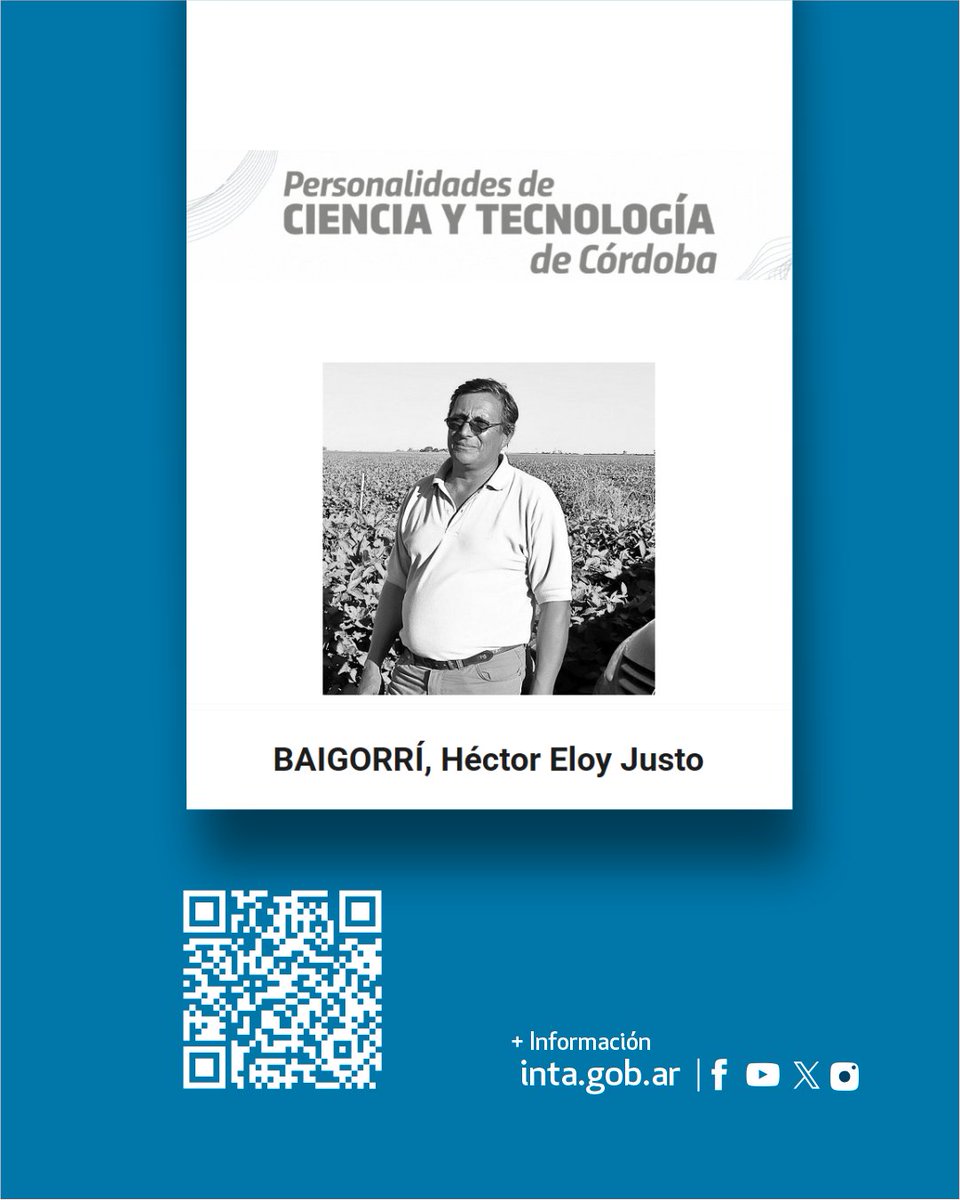 Personalidades de
CIENCIA Y TECNOLOGÍA
de Córdoba

BAIGORRÍ, Héctor Eloy Justo

+ Información
inta.gob.ar